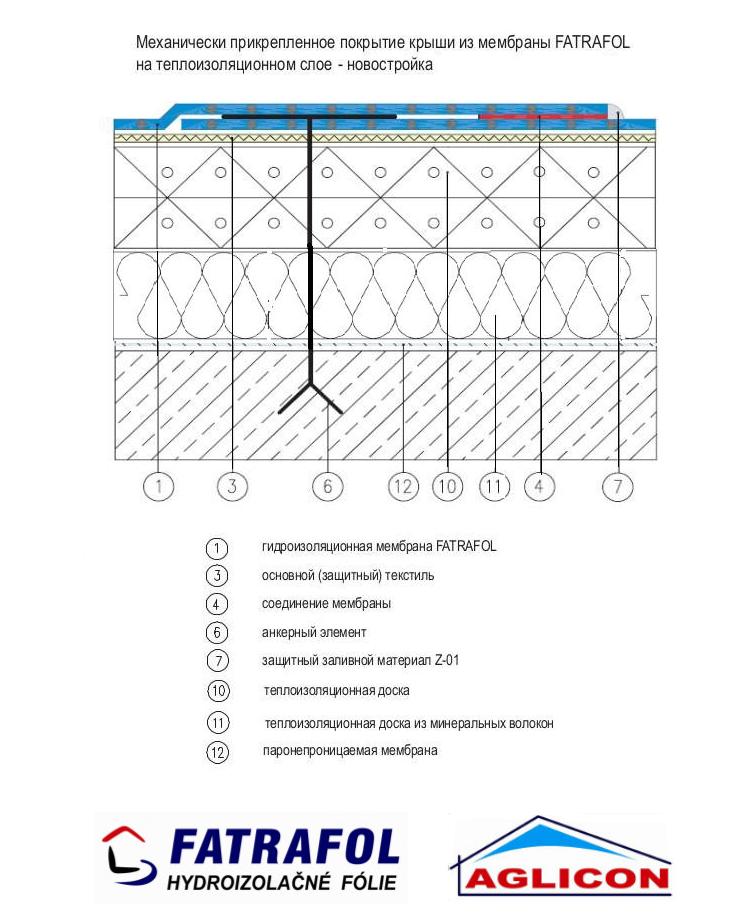 Механически прикрепленное покрытие крыши из мембраны FATRAFOL на теплоизоляционном слое - новостройка

1 3 6 12 10 11 4 7

1 гидроизоляционная мембрана FATRAFOL
3 основной (защитный) текстиль
4 соединение мембраны
6 анкерный элемент
7 защитный заливной материал Z-01
10 теплоизоляционная доска
11 теплоизоляционная доска из минеральных волокон
12 паронепроницаемая мембрана

FATRAFOL
HYDROIZOLAČNÉ FÓLIE

AGLICON